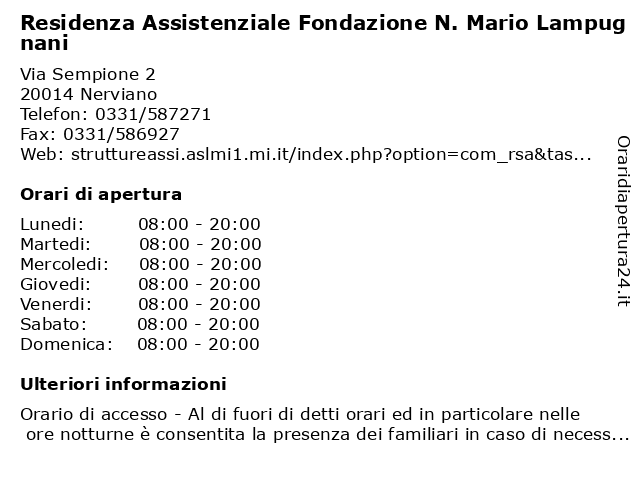 Residenza Assistenziale Fondazione N. Mario Lampug nani

Via Sempione 2
20014 Nerviano
Telefon: 0331/587271
Fax: 0331/586927
Web: struttureassi.aslmi1.mi.it/index.php?option=com_rsa&tas...

Orari di apertura

| | |
|---|---|
| Lunedi: | 08:00 - 20:00 |
| Martedi: | 08:00 - 20:00 |
| Mercoledi: | 08:00 - 20:00 |
| Giovedi: | 08:00 - 20:00 |
| Venerdi: | 08:00 - 20:00 |
| Sabato: | 08:00 - 20:00 |
| Domenica: | 08:00 - 20:00 |

Ulteriori informazioni

Orario di accesso - Al di fuori di detti orari ed in particolare nelle ore notturne è consentita la presenza dei familiari in caso di necess...

Oraridiapertura24.it